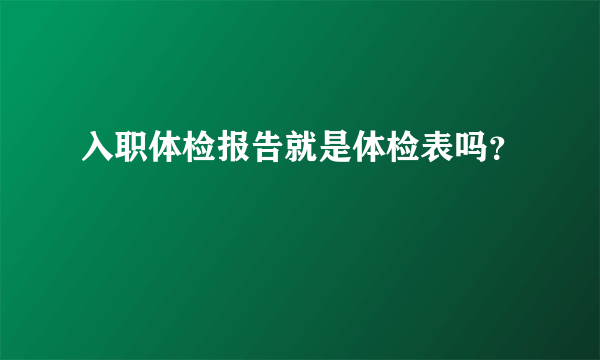 入职体检报告就是体检表吗?